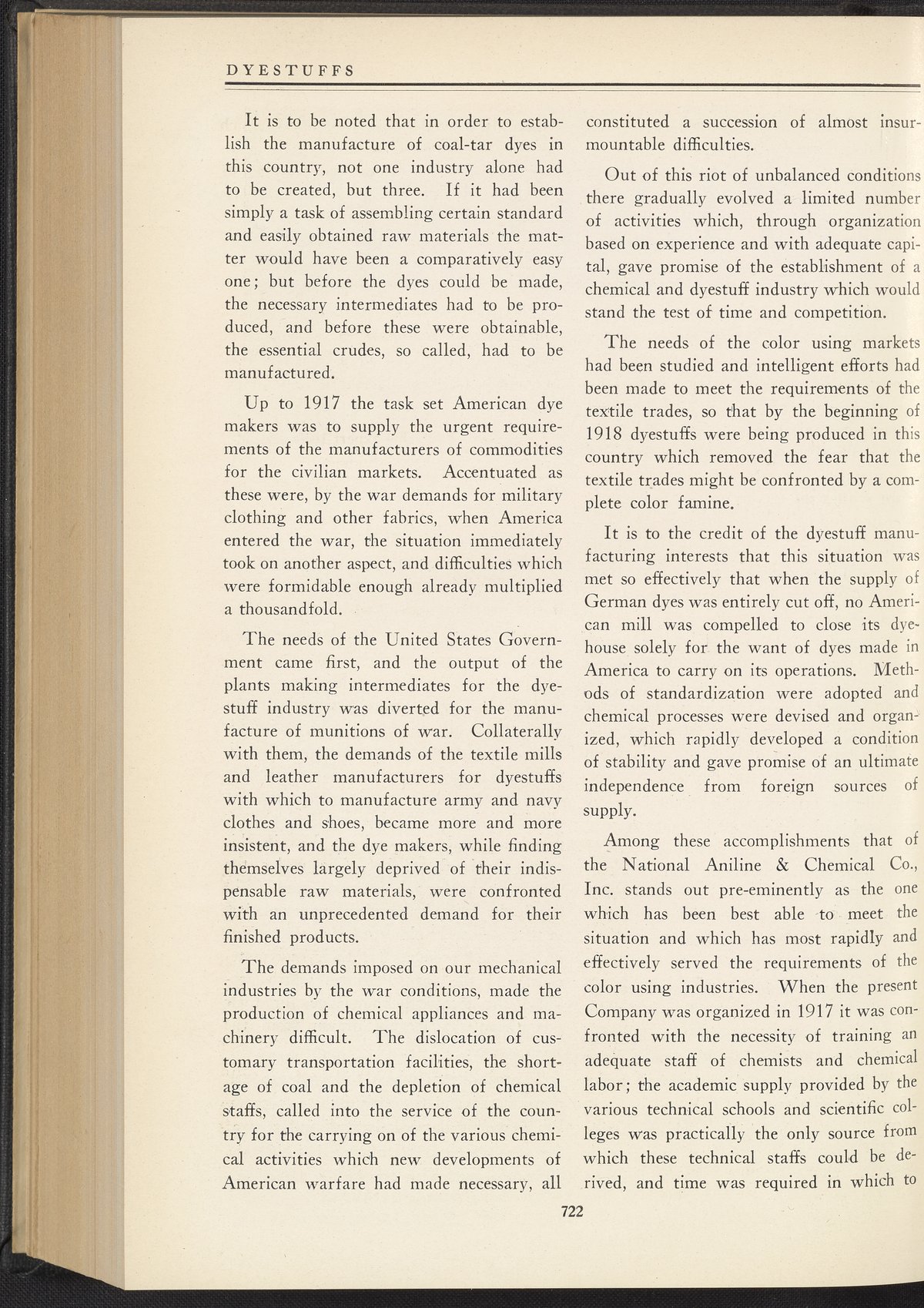 DYESTUFFS

It is to be noted that in order to establish the manufacture of coal-tar dyes in this country, not one industry alone had to be created, but three. If it had been simply a task of assembling certain standard and easily obtained raw materials the matter would have been a comparatively easy one; but before the dyes could be made, the necessary intermediates had to be produced, and before these were obtainable, the essential crudes, so called, had to be manufactured.

Up to 1917 the task set American dye makers was to supply the urgent requirements of the manufacturers of commodities for the civilian markets. Accentuated as these were, by the war demands for military clothing and other fabrics, when America entered the war, the situation immediately took on another aspect, and difficulties which were formidable enough already multiplied a thousandfold.

The needs of the United States Government came first, and the output of the plants making intermediates for the dyestuff industry was diverted for the manufacture of munitions of war. Collaterally with them, the demands of the textile mills and leather manufacturers for dyestuffs with which to manufacture army and navy clothes and shoes, became more and more insistent, and the dye makers, while finding themselves largely deprived of their indispensable raw materials, were confronted with an unprecedented demand for their finished products.

The demands imposed on our mechanical industries by the war conditions, made the production of chemical appliances and machinery difficult. The dislocation of customary transportation facilities, the shortage of coal and the depletion of chemical staffs, called into the service of the country for the carrying on of the various chemical activities which new developments of American warfare had made necessary, all constituted a succession of almost insurmountable difficulties.

Out of this riot of unbalanced conditions there gradually evolved a limited number of activities which, through organization based on experience and with adequate capital, gave promise of the establishment of a chemical and dyestuff industry which would stand the test of time and competition.

The needs of the color using markets had been studied and intelligent efforts had been made to meet the requirements of the textile trades, so that by the beginning of 1918 dyestuffs were being produced in this country which removed the fear that the textile trades might be confronted by a complete color famine.

It is to the credit of the dyestuff manufacturing interests that this situation was met so effectively that when the supply of German dyes was entirely cut off, no American mill was compelled to close its dyehouse solely for the want of dyes made in America to carry on its operations. Methods of standardization were adopted and chemical processes were devised and organized, which rapidly developed a condition of stability and gave promise of an ultimate independence from foreign sources of supply.

Among these accomplishments that of the National Aniline & Chemical Co., Inc. stands out pre-eminently as the one which has been best able to meet the situation and which has most rapidly and effectively served the requirements of the color using industries. When the present Company was organized in 1917 it was confronted with the necessity of training an adequate staff of chemists and chemical labor; the academic supply provided by the various technical schools and scientific colleges was practically the only source from which these technical staffs could be derived, and time was required in which to

722